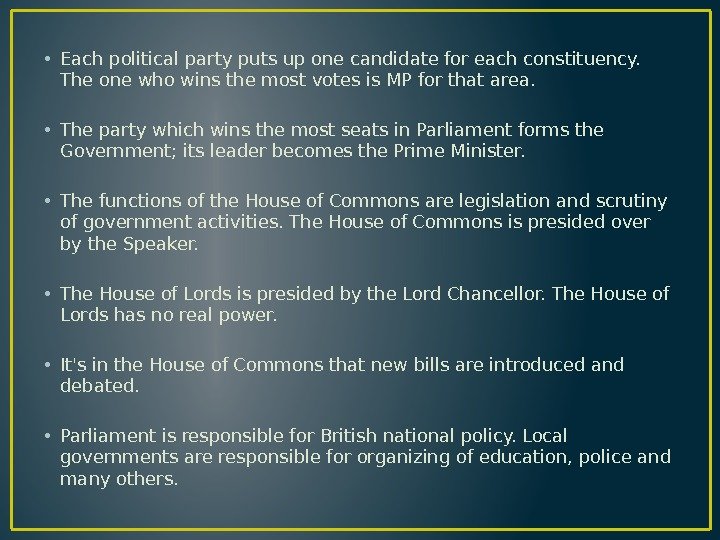 • Each political party puts up one candidate for each constituency. The one who wins the most votes is MP for that area.

• The party which wins the most seats in Parliament forms the Government; its leader becomes the Prime Minister.

• The functions of the House of Commons are legislation and scrutiny of government activities. The House of Commons is presided over by the Speaker.

• The House of Lords is presided by the Lord Chancellor. The House of Lords has no real power.

• It's in the House of Commons that new bills are introduced and debated.

• Parliament is responsible for British national policy. Local governments are responsible for organizing of education, police and many others.